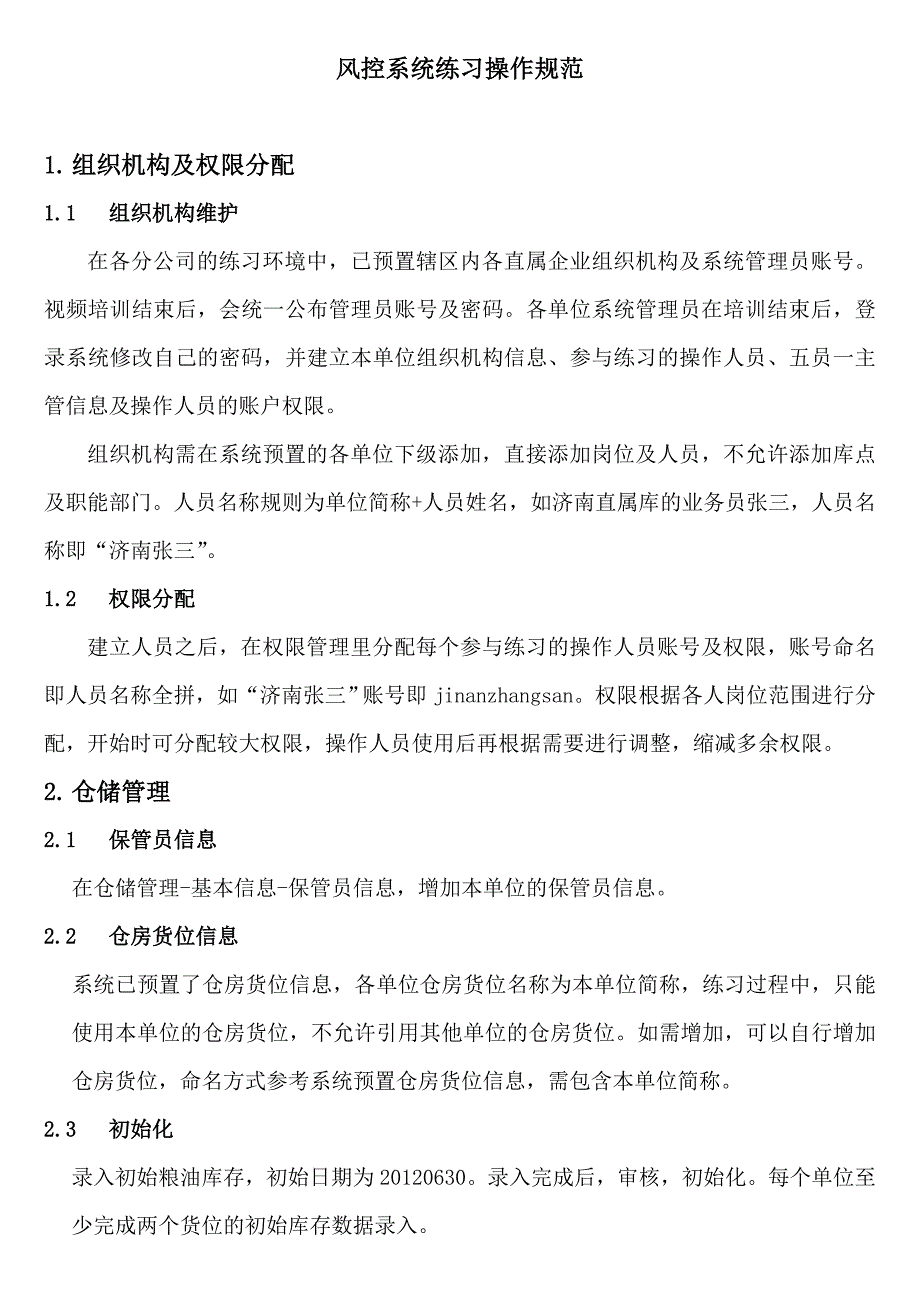 风控系统练习操作规范

1.组织机构及权限分配

1.1 组织机构维护

在各分公司的练习环境中，已预置辖区内各直属企业组织机构及系统管理员账号。视频培训结束后，会统一公布管理员账号及密码。各单位系统管理员在培训结束后，登录系统修改自己的密码，并建立本单位组织机构信息、参与练习的操作人员、五员一主管信息及操作人员的账户权限。

组织机构需在系统预置的各单位下级添加，直接添加岗位及人员，不允许添加库点及职能部门。人员名称规则为单位简称+人员姓名，如济南直属库的业务员张三，人员名称即“济南张三”。

1.2 权限分配

建立人员之后，在权限管理里分配每个参与练习的操作人员账号及权限，账号命名即人员名称全拼，如“济南张三”账号即 jinanzhangsan。权限根据各人岗位范围进行分配，开始时可分配较大权限，操作人员使用后再根据需要进行调整，缩减多余权限。

2.仓储管理

2.1 保管员信息

在仓储管理-基本信息-保管员信息，增加本单位的保管员信息。

2.2 仓房货位信息

系统已预置了仓房货位信息，各单位仓房货位名称为本单位简称，练习过程中，只能使用本单位的仓房货位，不允许引用其他单位的仓房货位。如需增加，可以自行增加仓房货位，命名方式参考系统预置仓房货位信息，需包含本单位简称。

2.3 初始化

录入初始粮油库存，初始日期为 20120630。录入完成后，审核，初始化。每个单位至少完成两个货位的初始库存数据录入。